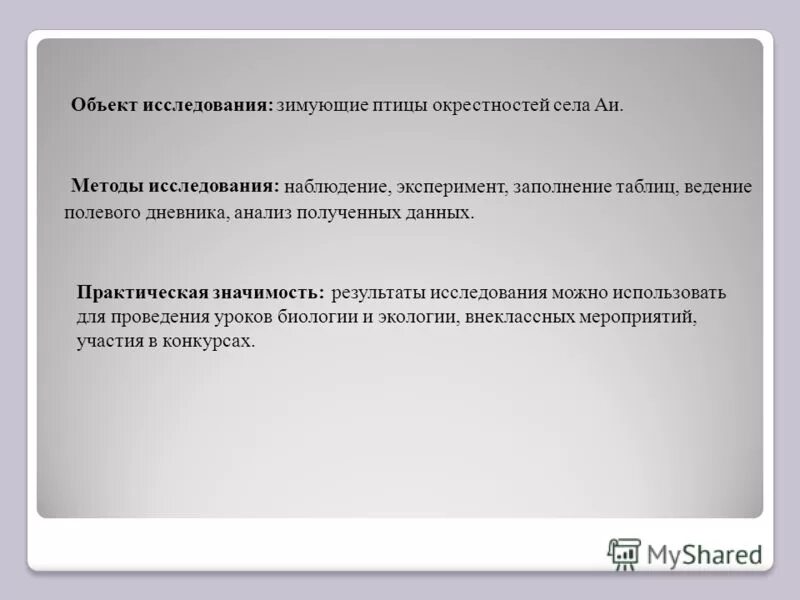 Объект исследования: зимующие птицы окрестностей села Аи.

Методы исследования: наблюдение, эксперимент, заполнение таблиц, ведение полевого дневника, анализ полученных данных.

Практическая значимость: результаты исследования можно использовать для проведения уроков биологии и экологии, внеклассных мероприятий, участия в конкурсах.

MyShared